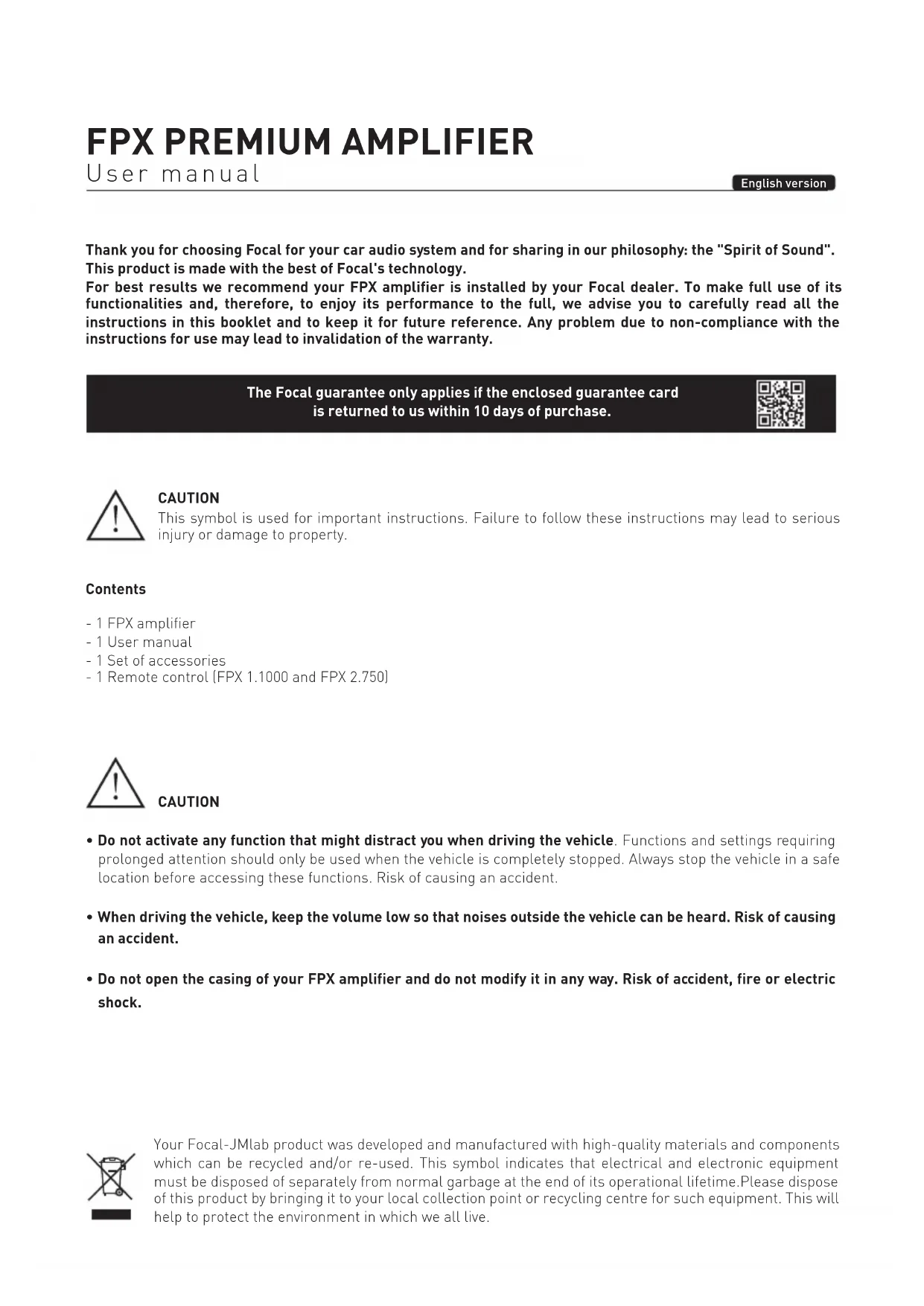 FPX PREMIUM AMPLIFIER
User manual

English version

Thank you for choosing Focal for your car audio system and for sharing in our philosophy: the "Spirit of Sound". This product is made with the best of Focal's technology.
For best results we recommend your FPX amplifier is installed by your Focal dealer. To make full use of its functionalities and, therefore, to enjoy its performance to the full, we advise you to carefully read all the instructions in this booklet and to keep it for future reference. Any problem due to non-compliance with the instructions for use may lead to invalidation of the warranty.

The Focal guarantee only applies if the enclosed guarantee card is returned to us within 10 days of purchase.

CAUTION
This symbol is used for important instructions. Failure to follow these instructions may lead to serious injury or damage to property.

Contents

- 1 FPX amplifier
- 1 User manual
- 1 Set of accessories
- 1 Remote control (FPX 1.1000 and FPX 2.750)

CAUTION

• Do not activate any function that might distract you when driving the vehicle. Functions and settings requiring prolonged attention should only be used when the vehicle is completely stopped. Always stop the vehicle in a safe location before accessing these functions. Risk of causing an accident.

• When driving the vehicle, keep the volume low so that noises outside the vehicle can be heard. Risk of causing an accident.

• Do not open the casing of your FPX amplifier and do not modify it in any way. Risk of accident, fire or electric shock.

Your Focal-JMlab product was developed and manufactured with high-quality materials and components which can be recycled and/or re-used. This symbol indicates that electrical and electronic equipment must be disposed of separately from normal garbage at the end of its operational lifetime.Please dispose of this product by bringing it to your local collection point or recycling centre for such equipment. This will help to protect the environment in which we all live.